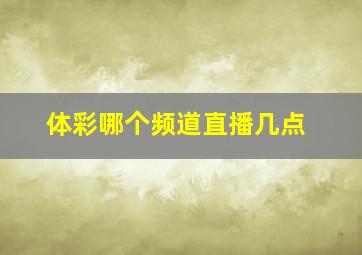 体彩哪个频道直播几点